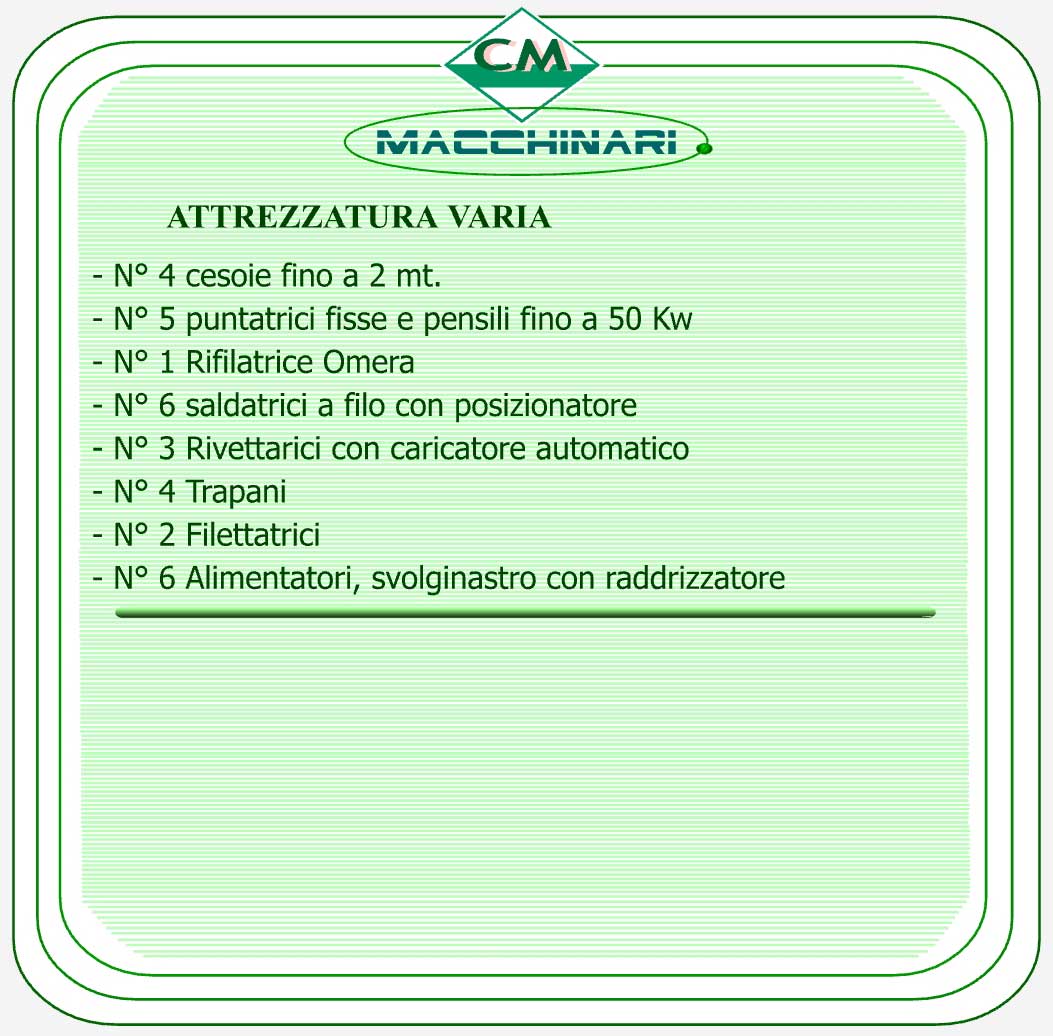 CM

MACCHINARI

ATTREZZATURA VARIA

- N° 4 cesoie fino a 2 mt.
- N° 5 puntatrici fisse e pensili fino a 50 Kw
- N° 1 Rifilatrice Omera
- N° 6 saldatrici a filo con posizionatore
- N° 3 Rivettarici con caricatore automatico
- N° 4 Trapani
- N° 2 Filettatrici
- N° 6 Alimentatori, svolginastro con raddrizzatore